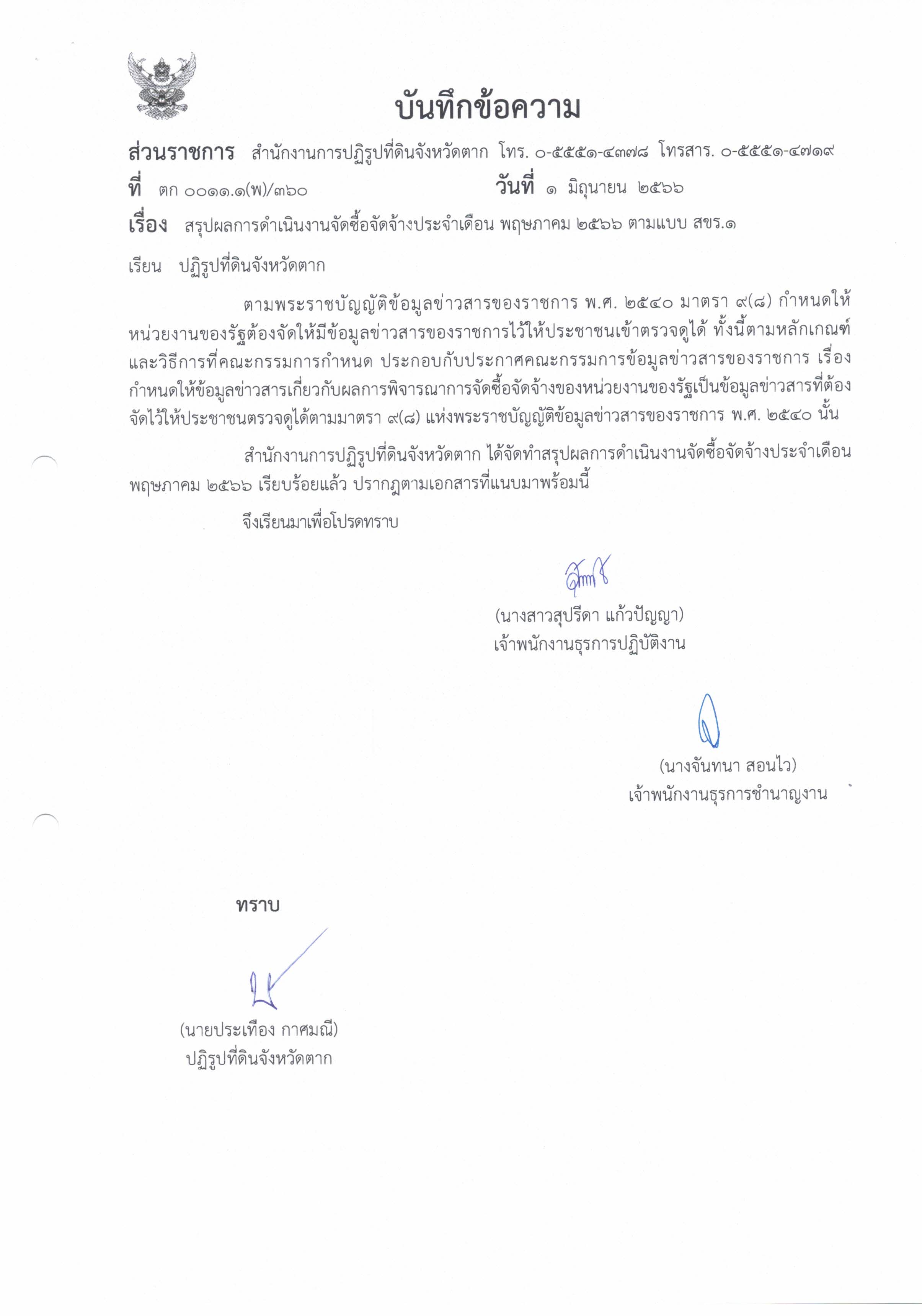 บันทึกข้อความ

ส่วนราชการ สำนักงานการปฏิรูปที่ดินจังหวัดตาก โทร. ๐-๕๕๕๑-๔๓๗๘ โทรสาร. ๐-๕๕๕๑-๔๗๑๙
ที่ ตก ๐๐๑๑.๑(พ)/๓๖๐ วันที่ ๑ มิถุนายน ๒๕๖๖
เรื่อง สรุปผลการดำเนินงานจัดซื้อจัดจ้างประจำเดือน พฤษภาคม ๒๕๖๖ ตามแบบ สขร.๑

เรียน ปฏิรูปที่ดินจังหวัดตาก

ตามพระราชบัญญัติข้อมูลข่าวสารของราชการ พ.ศ. ๒๕๔๐ มาตรา ๙(๘) กำหนดให้หน่วยงานของรัฐต้องจัดให้มีข้อมูลข่าวสารของราชการไว้ให้ประชาชนเข้าตรวจดูได้ ทั้งนี้ตามหลักเกณฑ์และวิธีการที่คณะกรรมการกำหนด ประกอบกับประกาศคณะกรรมการข้อมูลข่าวสารของราชการ เรื่อง กำหนดให้ข้อมูลข่าวสารเกี่ยวกับผลการพิจารณาการจัดซื้อจัดจ้างของหน่วยงานของรัฐเป็นข้อมูลข่าวสารที่ต้องจัดไว้ให้ประชาชนตรวจดูได้ตามมาตรา ๙(๘) แห่งพระราชบัญญัติข้อมูลข่าวสารของราชการ พ.ศ. ๒๕๔๐ นั้น

สำนักงานการปฏิรูปที่ดินจังหวัดตาก ได้จัดทำสรุปผลการดำเนินงานจัดซื้อจัดจ้างประจำเดือน พฤษภาคม ๒๕๖๖ เรียบร้อยแล้ว ปรากฏตามเอกสารที่แนบมาพร้อมนี้

จึงเรียนมาเพื่อโปรดทราบ

(นางสาวสุปรีดา แก้วปัญญา)
เจ้าพนักงานธุรการปฏิบัติงาน

(นางจันทนา สอนไว)
เจ้าพนักงานธุรการชำนาญงาน

ทราบ

(นายประเทือง กาศมณี)
ปฏิรูปที่ดินจังหวัดตาก